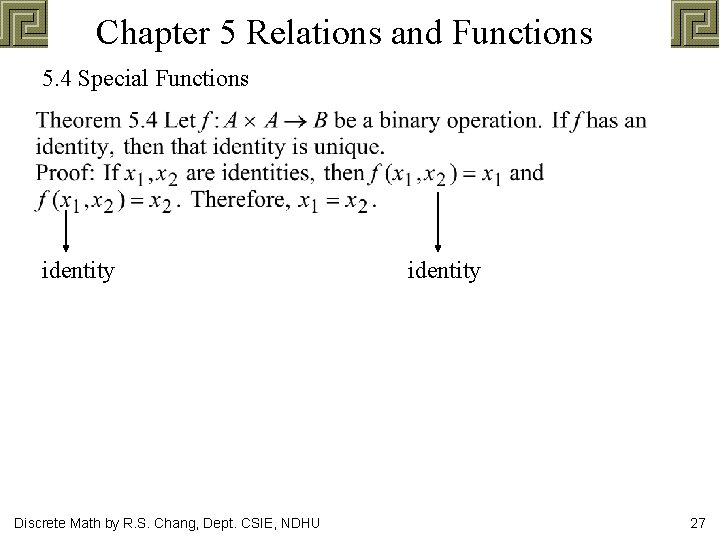 Chapter 5 Relations and Functions

5.4 Special Functions

Theorem 5.4 Let $f: A \times A \rightarrow B$ be a binary operation. If $f$ has an identity, then that identity is unique.
Proof: If $x_1, x_2$ are identities, then $f(x_1, x_2) = x_1$ and $f(x_1, x_2) = x_2$. Therefore, $x_1 = x_2$.

identity

identity

Discrete Math by R.S. Chang, Dept. CSIE, NDHU

27